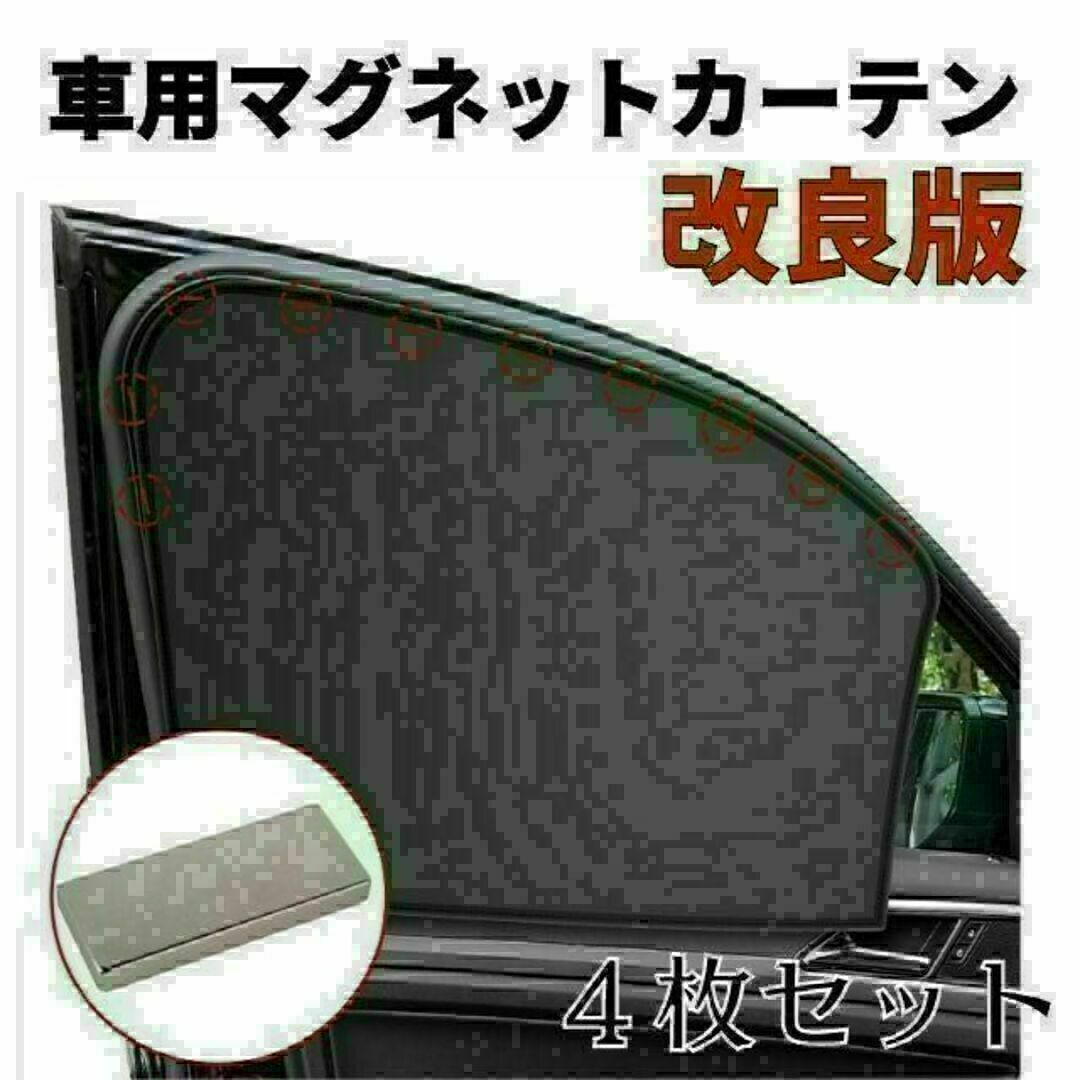 車用マグネットカーテン
改良版

4枚セット